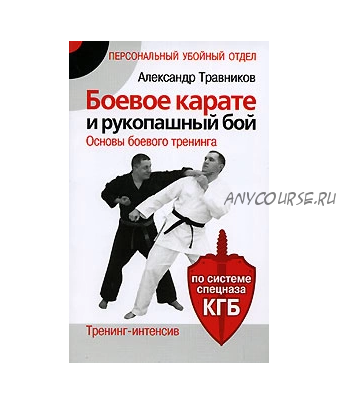 ПЕРСОНАЛЬНЫЙ УБОЙНЫЙ ОТДЕЛ

Александр Травников

Боевое карате
и рукопашный бой

Основы боевого тренинга

ANYCOURSE.RU

по системе спецназа
КГБ

Тренинг-интенсив